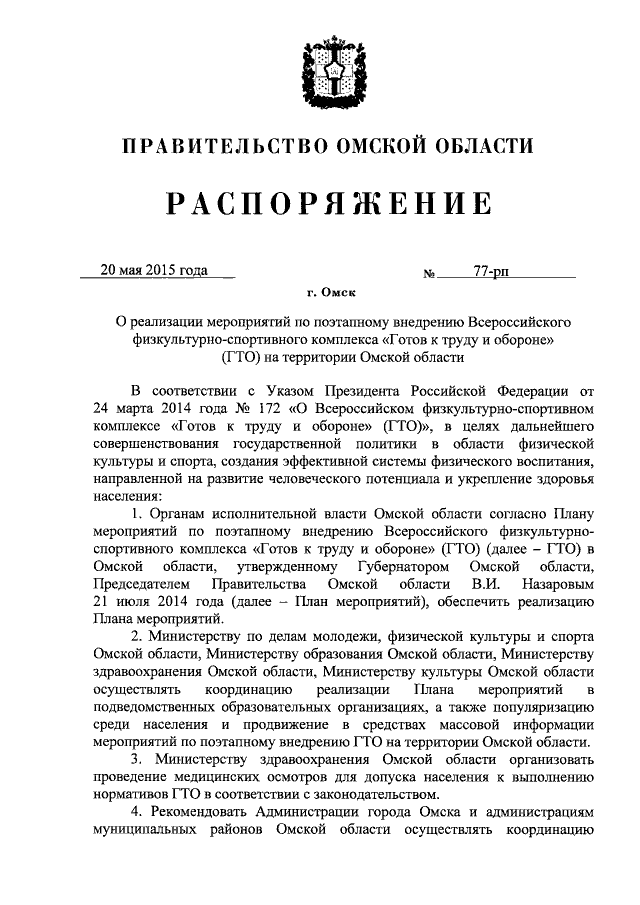 ПРАВИТЕЛЬСТВО ОМСКОЙ ОБЛАСТИ

РАСПОРЯЖЕНИЕ

20 мая 2015 года № 77-рп

г. Омск

О реализации мероприятий по поэтапному внедрению Всероссийского физкультурно-спортивного комплекса «Готов к труду и обороне» (ГТО) на территории Омской области

В соответствии с Указом Президента Российской Федерации от 24 марта 2014 года № 172 «О Всероссийском физкультурно-спортивном комплексе «Готов к труду и обороне» (ГТО)», в целях дальнейшего совершенствования государственной политики в области физической культуры и спорта, создания эффективной системы физического воспитания, направленной на развитие человеческого потенциала и укрепление здоровья населения:

1. Органам исполнительной власти Омской области согласно Плану мероприятий по поэтапному внедрению Всероссийского физкультурно-спортивного комплекса «Готов к труду и обороне» (ГТО) (далее – ГТО) в Омской области, утвержденному Губернатором Омской области, Председателем Правительства Омской области В.И. Назаровым 21 июля 2014 года (далее – План мероприятий), обеспечить реализацию Плана мероприятий.

2. Министерству по делам молодежи, физической культуры и спорта Омской области, Министерству образования Омской области, Министерству здравоохранения Омской области, Министерству культуры Омской области осуществлять координацию реализации Плана мероприятий в подведомственных образовательных организациях, а также популяризацию среди населения и продвижение в средствах массовой информации мероприятий по поэтапному внедрению ГТО на территории Омской области.

3. Министерству здравоохранения Омской области организовать проведение медицинских осмотров для допуска населения к выполнению нормативов ГТО в соответствии с законодательством.

4. Рекомендовать Администрации города Омска и администрациям муниципальных районов Омской области осуществлять координацию